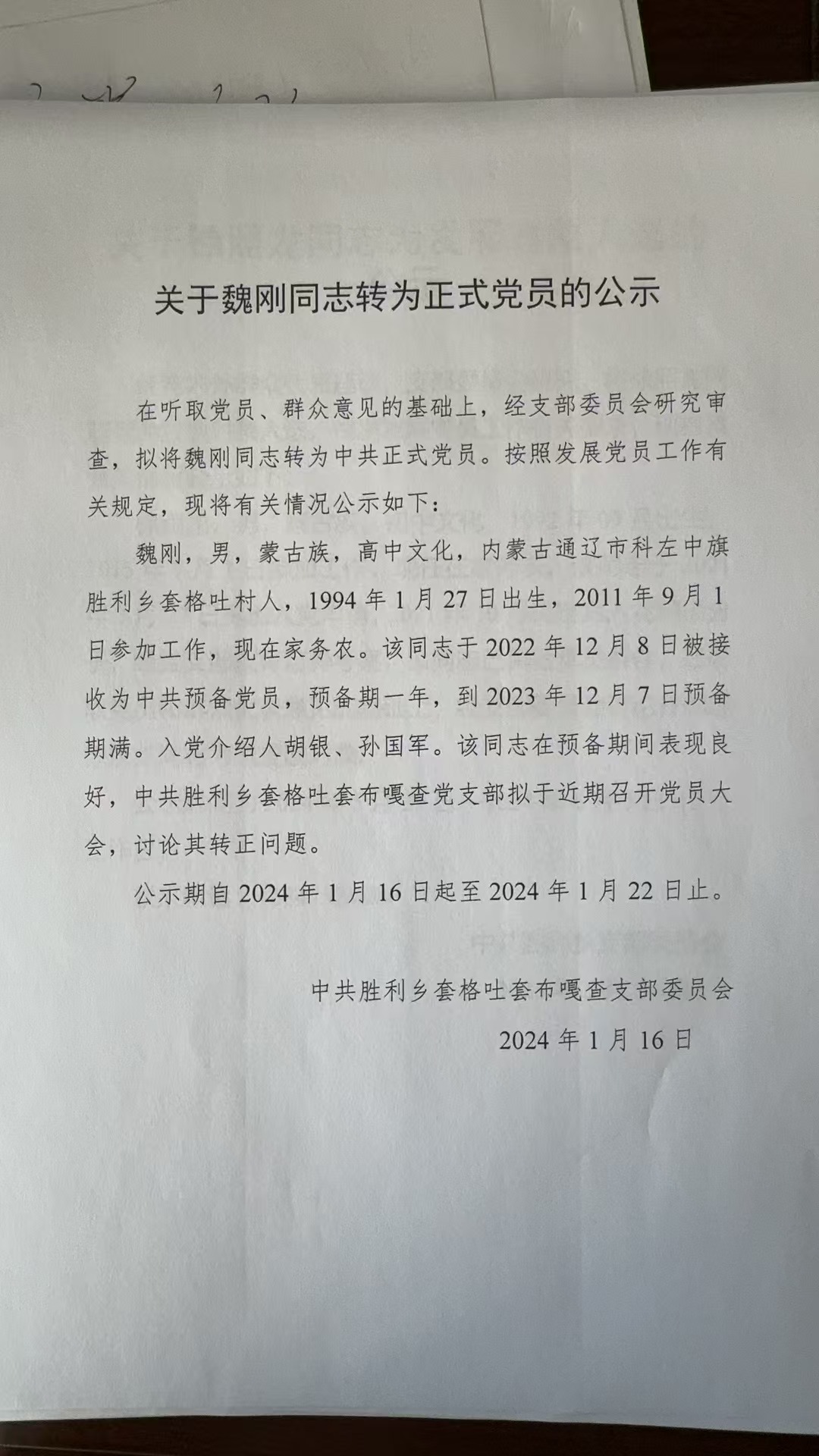 关于魏刚同志转为正式党员的公示

在听取党员、群众意见的基础上，经支部委员会研究审查，拟将魏刚同志转为中共正式党员。按照发展党员工作有关规定，现将有关情况公示如下：

魏刚，男，蒙古族，高中文化，内蒙古通辽市科左中旗胜利乡套格吐村人，1994年1月27日出生，2011年9月1日参加工作，现在家务农。该同志于2022年12月8日被接收为中共预备党员，预备期一年，到2023年12月7日预备期满。入党介绍人胡银、孙国军。该同志在预备期间表现良好，中共胜利乡套格吐套布嘎查党支部拟于近期召开党员大会，讨论其转正问题。

公示期自2024年1月16日起至2024年1月22日止。

中共胜利乡套格吐套布嘎查支部委员会

2024年1月16日